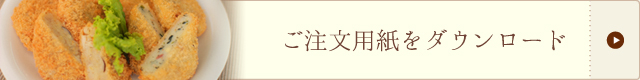 ご注文用紙をダウンロード